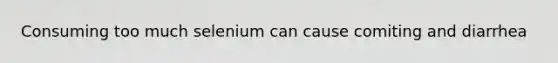 Consuming too much selenium can cause comiting and diarrhea